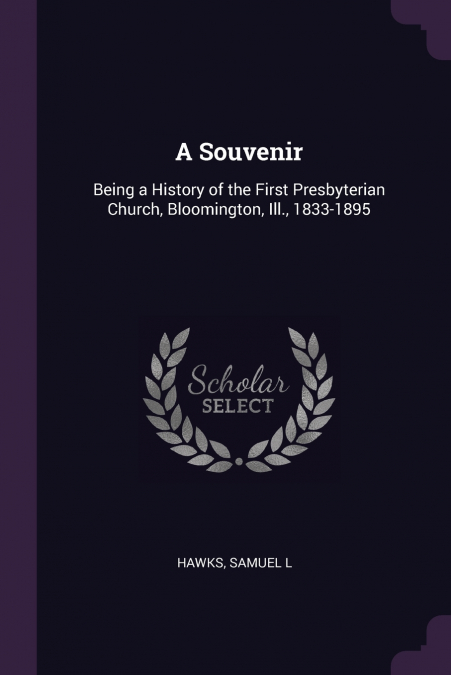 A Souvenir

Being a History of the First Presbyterian Church, Bloomington, Ill., 1833-1895

Scholar
SELECT

HAWKS, SAMUEL L